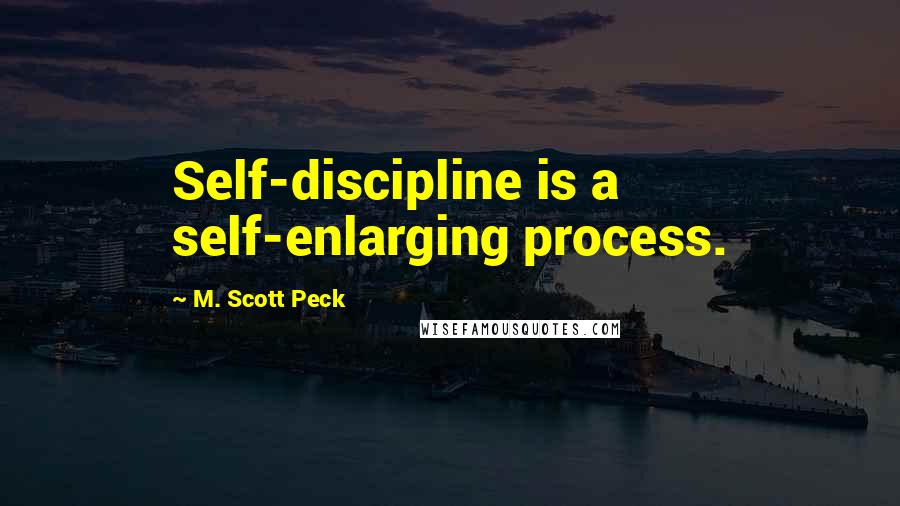 Self-discipline is a self-enlarging process.

~ M. Scott Peck

WISEFAMOUSQUOTES.COM